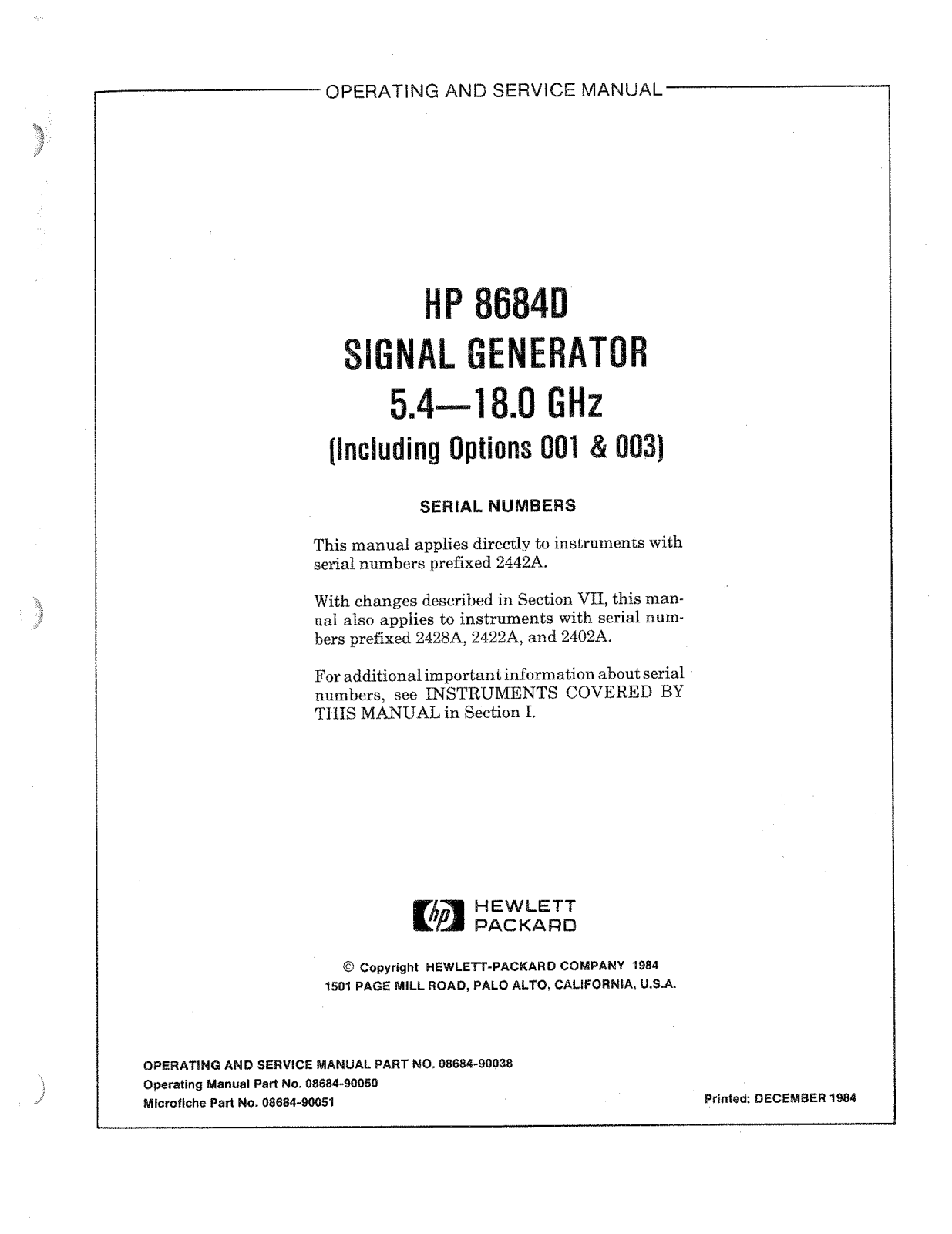 OPERATING AND SERVICE MANUAL

HP 8684D
SIGNAL GENERATOR
5.4—18.0 GHz
(Including Options 001 & 003)

SERIAL NUMBERS

This manual applies directly to instruments with serial numbers prefixed 2442A.

With changes described in Section VII, this manual also applies to instruments with serial numbers prefixed 2428A, 2422A, and 2402A.

For additional important information about serial numbers, see INSTRUMENTS COVERED BY THIS MANUAL in Section I.

hp HEWLETT PACKARD

© Copyright HEWLETT-PACKARD COMPANY 1984
1501 PAGE MILL ROAD, PALO ALTO, CALIFORNIA, U.S.A.

OPERATING AND SERVICE MANUAL PART NO. 08684-90038
Operating Manual Part No. 08684-90050
Microfiche Part No. 08684-90051

Printed: DECEMBER 1984